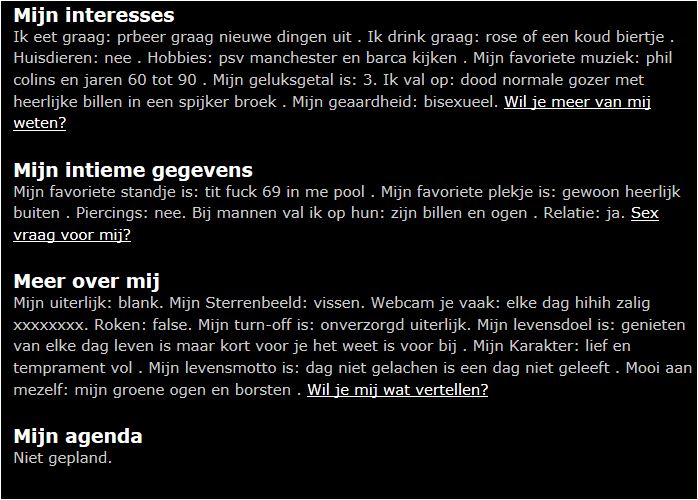 Mijn interesses
Ik eet graag: prbeer graag nieuwe dingen uit . Ik drink graag: rose of een koud biertje . Huisdieren: nee . Hobbies: psv manchester en barca kijken . Mijn favoriete muziek: phil colins en jaren 60 tot 90 . Mijn geluksgetal is: 3. Ik val op: dood normale gozer met heerlijke billen in een spijker broek . Mijn geaardheid: bisexueel. Wil je meer van mij weten?

Mijn intieme gegevens
Mijn favoriete standje is: tit fuck 69 in me pool . Mijn favoriete plekje is: gewoon heerlijk buiten . Piercings: nee. Bij mannen val ik op hun: zijn billen en ogen . Relatie: ja. Sex vraag voor mij?

Meer over mij
Mijn uiterlijk: blank. Mijn Sterrenbeeld: vissen. Webcam je vaak: elke dag hihih zalig xxxxxxxx. Roken: false. Mijn turn-off is: onverzorgd uiterlijk. Mijn levensdoel is: genieten van elke dag leven is maar kort voor je het weet is voor bij . Mijn Karakter: lief en temprament vol . Mijn levensmotto is: dag niet gelachen is een dag niet geleeft . Mooi aan mezelf: mijn groene ogen en borsten . Wil je mij wat vertellen?

Mijn agenda
Niet gepland.